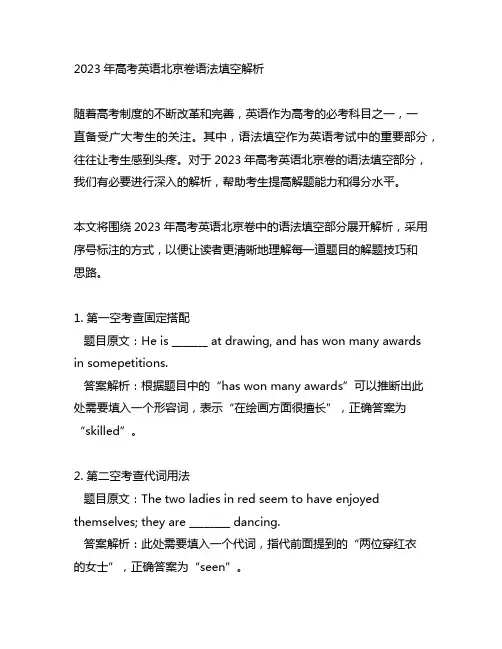 2023 年高考英语北京卷语法填空解析

随着高考制度的不断改革和完善，英语作为高考的必考科目之一，一直备受广大考生的关注。其中，语法填空作为英语考试中的重要部分，往往让考生感到头疼。对于 2023 年高考英语北京卷的语法填空部分，我们有必要进行深入的解析，帮助考生提高解题能力和得分水平。

本文将围绕 2023 年高考英语北京卷中的语法填空部分展开解析，采用序号标注的方式，以便让读者更清晰地理解每一道题目的解题技巧和思路。

1. 第一空考查固定搭配
题目原文：He is ______ at drawing, and has won many awards in somepetitions.
答案解析：根据题目中的“has won many awards”可以推断出此处需要填入一个形容词，表示“在绘画方面很擅长”，正确答案为“skilled”。

2. 第二空考查代词用法
题目原文：The two ladies in red seem to have enjoyed themselves; they are _______ dancing.
答案解析：此处需要填入一个代词，指代前面提到的“两位穿红衣的女士”，正确答案为“seen”。